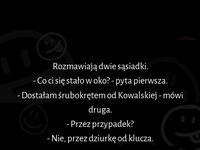 Rozmawiają dwie sąsiadki.
- Co ci się stało w oko? - pyta pierwsza.
- Dostałam śrubokrętem od Kowalskiej - mówi druga.
- Przez przypadek?
- Nie, przez dziurkę od klucza.